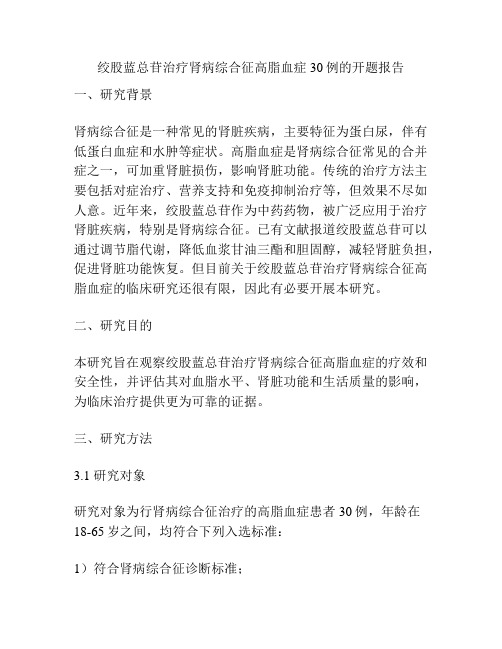 绞股蓝总苷治疗肾病综合征高脂血症 30 例的开题报告

一、研究背景

肾病综合征是一种常见的肾脏疾病，主要特征为蛋白尿，伴有低蛋白血症和水肿等症状。高脂血症是肾病综合征常见的合并症之一，可加重肾脏损伤，影响肾脏功能。传统的治疗方法主要包括对症治疗、营养支持和免疫抑制治疗等，但效果不尽如人意。近年来，绞股蓝总苷作为中药药物，被广泛应用于治疗肾脏疾病，特别是肾病综合征。已有文献报道绞股蓝总苷可以通过调节脂代谢，降低血浆甘油三酯和胆固醇，减轻肾脏负担，促进肾脏功能恢复。但目前关于绞股蓝总苷治疗肾病综合征高脂血症的临床研究还很有限，因此有必要开展本研究。

二、研究目的

本研究旨在观察绞股蓝总苷治疗肾病综合征高脂血症的疗效和安全性，并评估其对血脂水平、肾脏功能和生活质量的影响，为临床治疗提供更为可靠的证据。

三、研究方法

3.1 研究对象

研究对象为行肾病综合征治疗的高脂血症患者 30 例，年龄在 18-65 岁之间，均符合下列入选标准：

1）符合肾病综合征诊断标准；